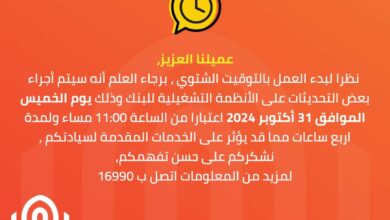 عميلنا العزيز,

نظرا لبدء العمل بالتوقيت الشتوي , برجاء العلم أنه سيتم أجراء بعض التحديثات على الأنظمة التشغيلية للبنك وذلك يوم الخميس الموافق 31 أكتوبر 2024 اعتبارا من الساعة 11:00 مساء ولمدة اربع ساعات مما قد يؤثر على الخدمات المقدمة لسيادتكم ,

نشكركم على حسن تفهمكم,

لمزيد من المعلومات اتصل ب 16990